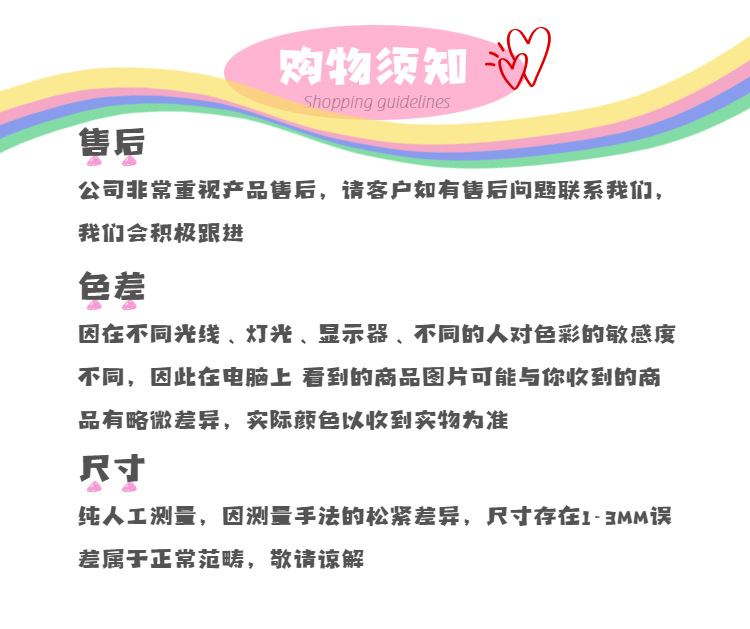 购物须知
Shopping guidelines

售后
公司非常重视产品售后，请客户如有售后问题联系我们，我们会积极跟进

色差
因在不同光线、灯光、显示器、不同的人对色彩的敏感度不同，因此在电脑上 看到的商品图片可能与你收到的商品有略微差异，实际颜色以收到实物为准

尺寸
纯人工测量，因测量手法的松紧差异，尺寸存在1-3MM误差属于正常范畴，敬请谅解